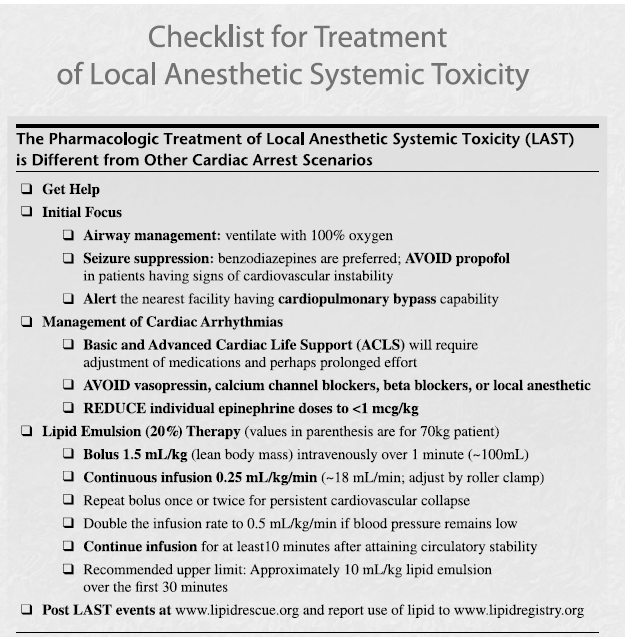 Checklist for Treatment of Local Anesthetic Systemic Toxicity

The Pharmacologic Treatment of Local Anesthetic Systemic Toxicity (LAST) is Different from Other Cardiac Arrest Scenarios

❑ Get Help

❑ Initial Focus

❑ Airway management: ventilate with 100% oxygen

❑ Seizure suppression: benzodiazepines are preferred; AVOID propofol in patients having signs of cardiovascular instability

❑ Alert the nearest facility having cardiopulmonary bypass capability

❑ Management of Cardiac Arrhythmias

❑ Basic and Advanced Cardiac Life Support (ACLS) will require adjustment of medications and perhaps prolonged effort

❑ AVOID vasopressin, calcium channel blockers, beta blockers, or local anesthetic

❑ REDUCE individual epinephrine doses to <1 mcg/kg

❑ Lipid Emulsion (20%) Therapy (values in parenthesis are for 70kg patient)

❑ Bolus 1.5 mL/kg (lean body mass) intravenously over 1 minute (~100mL)

❑ Continuous infusion 0.25 mL/kg/min (~18 mL/min; adjust by roller clamp)

❑ Repeat bolus once or twice for persistent cardiovascular collapse

❑ Double the infusion rate to 0.5 mL/kg/min if blood pressure remains low

❑ Continue infusion for at least10 minutes after attaining circulatory stability

❑ Recommended upper limit: Approximately 10 mL/kg lipid emulsion over the first 30 minutes

❑ Post LAST events at www.lipidrescue.org and report use of lipid to www.lipidregistry.org